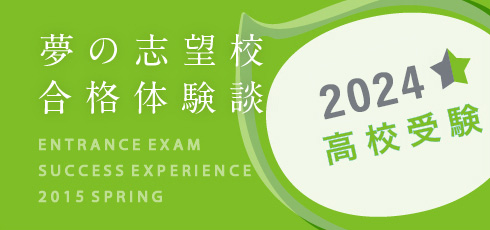 夢の志望校
合格体験談

ENTRANCE EXAM
SUCCESS EXPERIENCE
2015 SPRING

2024
高校受験